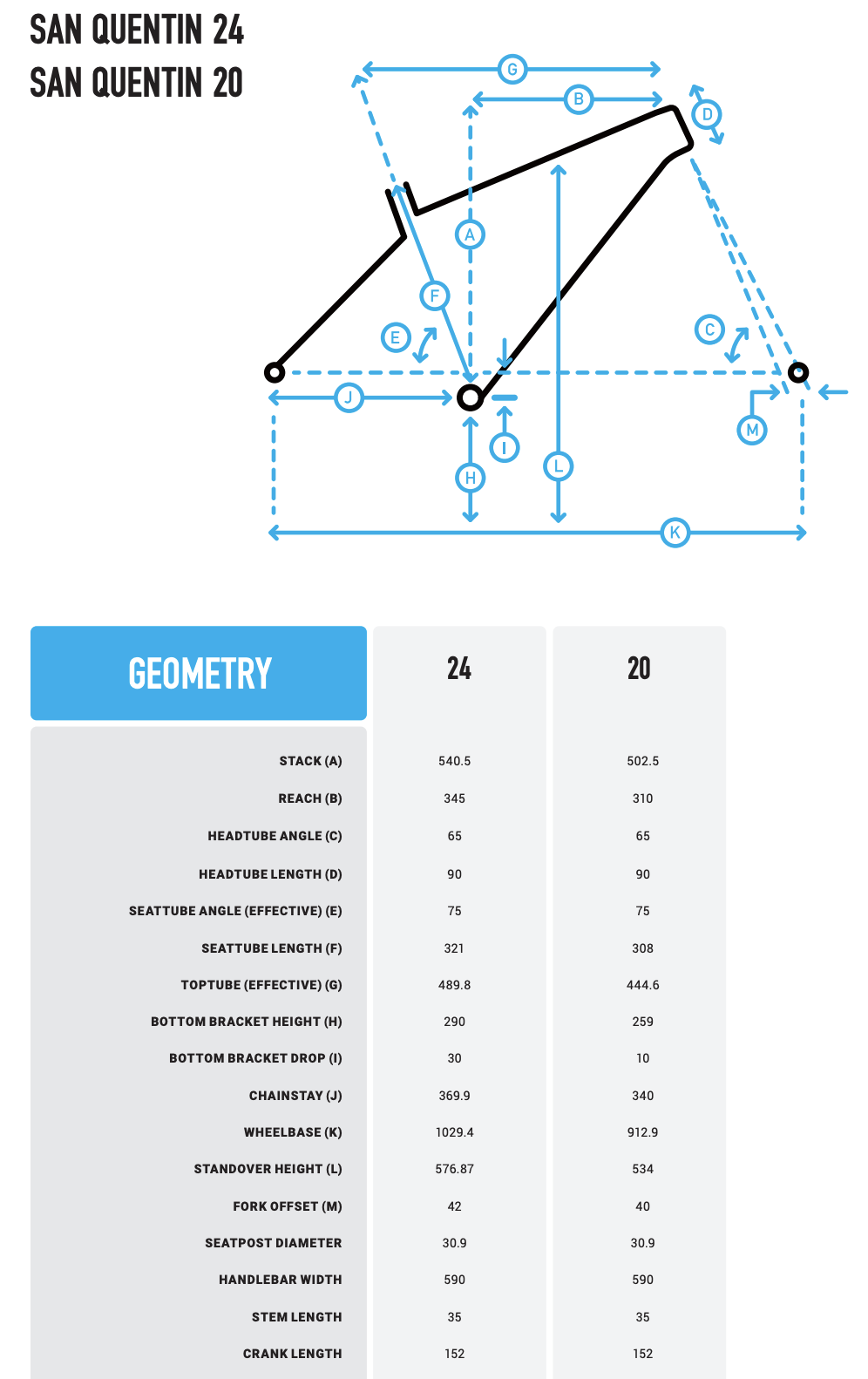 SAN QUENTIN 24
SAN QUENTIN 20

G
B
D
A
F
E
C
J
I
H
L
M
K

| GEOMETRY | 24 | 20 |
|---|---|---|
| STACK (A) | 540.5 | 502.5 |
| REACH (B) | 345 | 310 |
| HEADTUBE ANGLE (C) | 65 | 65 |
| HEADTUBE LENGTH (D) | 90 | 90 |
| SEATTUBE ANGLE (EFFECTIVE) (E) | 75 | 75 |
| SEATTUBE LENGTH (F) | 321 | 308 |
| TOPTUBE (EFFECTIVE) (G) | 489.8 | 444.6 |
| BOTTOM BRACKET HEIGHT (H) | 290 | 259 |
| BOTTOM BRACKET DROP (I) | 30 | 10 |
| CHAINSTAY (J) | 369.9 | 340 |
| WHEELBASE (K) | 1029.4 | 912.9 |
| STANDOVER HEIGHT (L) | 576.87 | 534 |
| FORK OFFSET (M) | 42 | 40 |
| SEATPOST DIAMETER | 30.9 | 30.9 |
| HANDLEBAR WIDTH | 590 | 590 |
| STEM LENGTH | 35 | 35 |
| CRANK LENGTH | 152 | 152 |